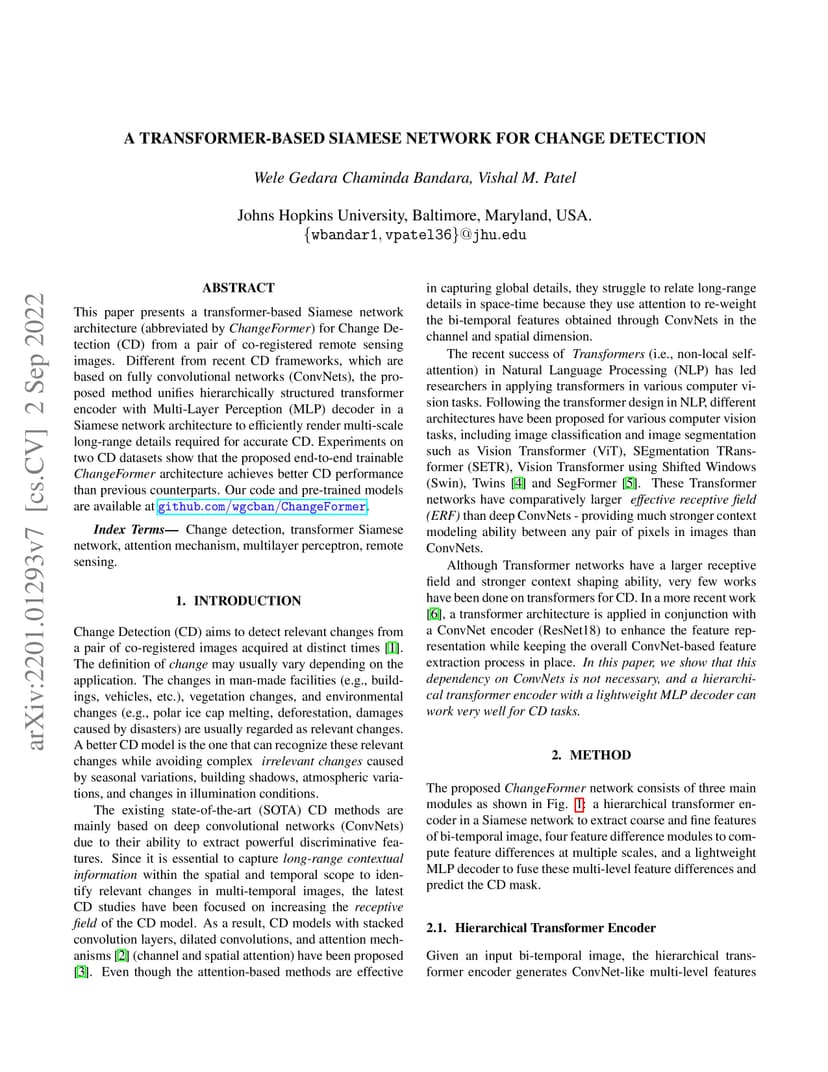 arXiv:2201.01293v7 [cs.CV] 2 Sep 2022

A TRANSFORMER-BASED SIAMESE NETWORK FOR CHANGE DETECTION

Wele Gedara Chaminda Bandara, Vishal M. Patel

Johns Hopkins University, Baltimore, Maryland, USA.
{wbandar1, vpatel36}@jhu.edu

ABSTRACT

This paper presents a transformer-based Siamese network architecture (abbreviated by ChangeFormer) for Change Detection (CD) from a pair of co-registered remote sensing images. Different from recent CD frameworks, which are based on fully convolutional networks (ConvNets), the proposed method unifies hierarchically structured transformer encoder with Multi-Layer Perception (MLP) decoder in a Siamese network architecture to efficiently render multi-scale long-range details required for accurate CD. Experiments on two CD datasets show that the proposed end-to-end trainable ChangeFormer architecture achieves better CD performance than previous counterparts. Our code and pre-trained models are available at github.com/wgcban/ChangeFormer.

Index Terms— Change detection, transformer Siamese network, attention mechanism, multilayer perceptron, remote sensing.

1. INTRODUCTION

Change Detection (CD) aims to detect relevant changes from a pair of co-registered images acquired at distinct times [1]. The definition of change may usually vary depending on the application. The changes in man-made facilities (e.g., buildings, vehicles, etc.), vegetation changes, and environmental changes (e.g., polar ice cap melting, deforestation, damages caused by disasters) are usually regarded as relevant changes. A better CD model is the one that can recognize these relevant changes while avoiding complex irrelevant changes caused by seasonal variations, building shadows, atmospheric variations, and changes in illumination conditions.

The existing state-of-the-art (SOTA) CD methods are mainly based on deep convolutional networks (ConvNets) due to their ability to extract powerful discriminative features. Since it is essential to capture long-range contextual information within the spatial and temporal scope to identify relevant changes in multi-temporal images, the latest CD studies have been focused on increasing the receptive field of the CD model. As a result, CD models with stacked convolution layers, dilated convolutions, and attention mechanisms [2] (channel and spatial attention) have been proposed [3]. Even though the attention-based methods are effective in capturing global details, they struggle to relate long-range details in space-time because they use attention to re-weight the bi-temporal features obtained through ConvNets in the channel and spatial dimension.

The recent success of Transformers (i.e., non-local self-attention) in Natural Language Processing (NLP) has led researchers in applying transformers in various computer vision tasks. Following the transformer design in NLP, different architectures have been proposed for various computer vision tasks, including image classification and image segmentation such as Vision Transformer (ViT), SEgmentation TRansformer (SETR), Vision Transformer using Shifted Windows (Swin), Twins [4] and SegFormer [5]. These Transformer networks have comparatively larger effective receptive field (ERF) than deep ConvNets - providing much stronger context modeling ability between any pair of pixels in images than ConvNets.

Although Transformer networks have a larger receptive field and stronger context shaping ability, very few works have been done on transformers for CD. In a more recent work [6], a transformer architecture is applied in conjunction with a ConvNet encoder (ResNet18) to enhance the feature representation while keeping the overall ConvNet-based feature extraction process in place. In this paper, we show that this dependency on ConvNets is not necessary, and a hierarchical transformer encoder with a lightweight MLP decoder can work very well for CD tasks.

2. METHOD

The proposed ChangeFormer network consists of three main modules as shown in Fig. 1: a hierarchical transformer encoder in a Siamese network to extract coarse and fine features of bi-temporal image, four feature difference modules to compute feature differences at multiple scales, and a lightweight MLP decoder to fuse these multi-level feature differences and predict the CD mask.

2.1. Hierarchical Transformer Encoder

Given an input bi-temporal image, the hierarchical transformer encoder generates ConvNet-like multi-level features